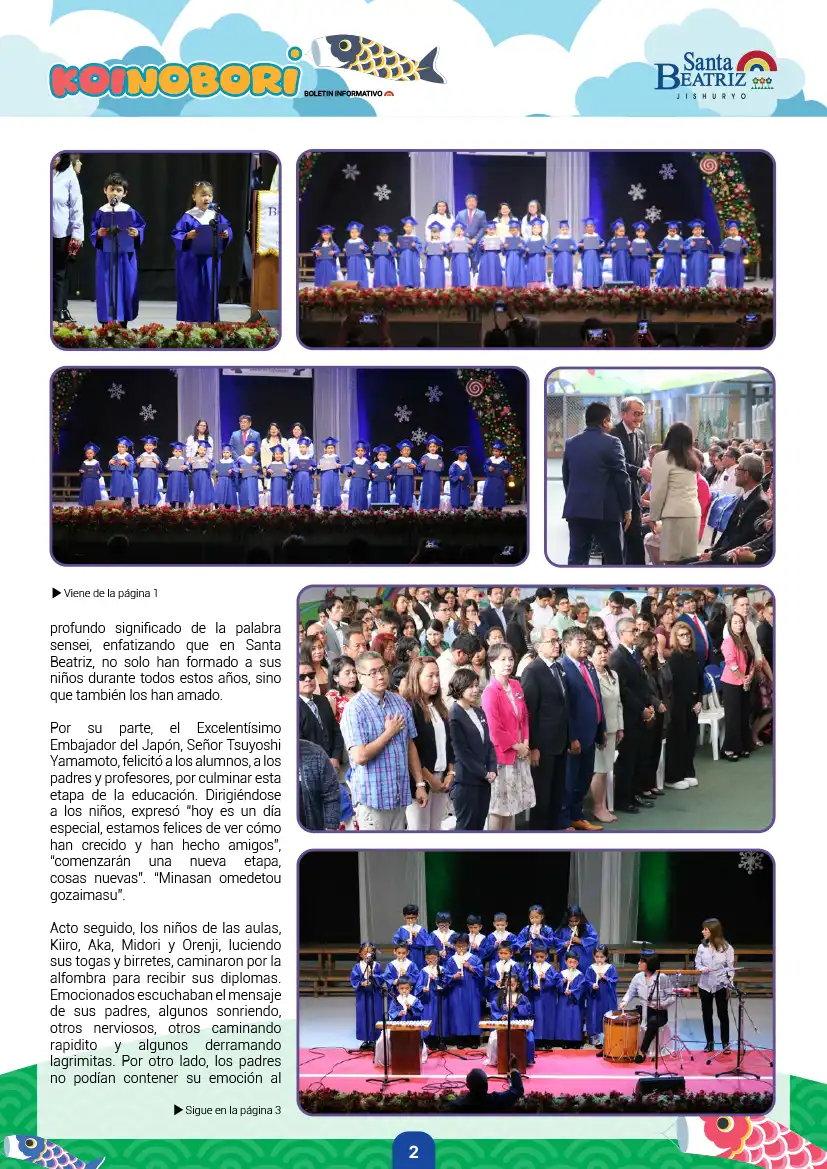 KOINOBORI
BOLETIN INFORMATIVO

Santa BEATRIZ
JISHURYO

▶ Viene de la página 1

profundo significado de la palabra sensei, enfatizando que en Santa Beatriz, no solo han formado a sus niños durante todos estos años, sino que también los han amado.

Por su parte, el Excelentísimo Embajador del Japón, Señor Tsuyoshi Yamamoto, felicitó a los alumnos, a los padres y profesores, por culminar esta etapa de la educación. Dirigiéndose a los niños, expresó "hoy es un día especial, estamos felices de ver cómo han crecido y han hecho amigos", "comenzarán una nueva etapa, cosas nuevas". "Minasan omedetou gozaimasu".

Acto seguido, los niños de las aulas, Kiiro, Aka, Midori y Orenji, luciendo sus togas y birretes, caminaron por la alfombra para recibir sus diplomas. Emocionados escuchaban el mensaje de sus padres, algunos sonriendo, otros nerviosos, otros caminando rapidito y algunos derramando lagrimitas. Por otro lado, los padres no podían contener su emoción al

▶ Sigue en la página 3

2